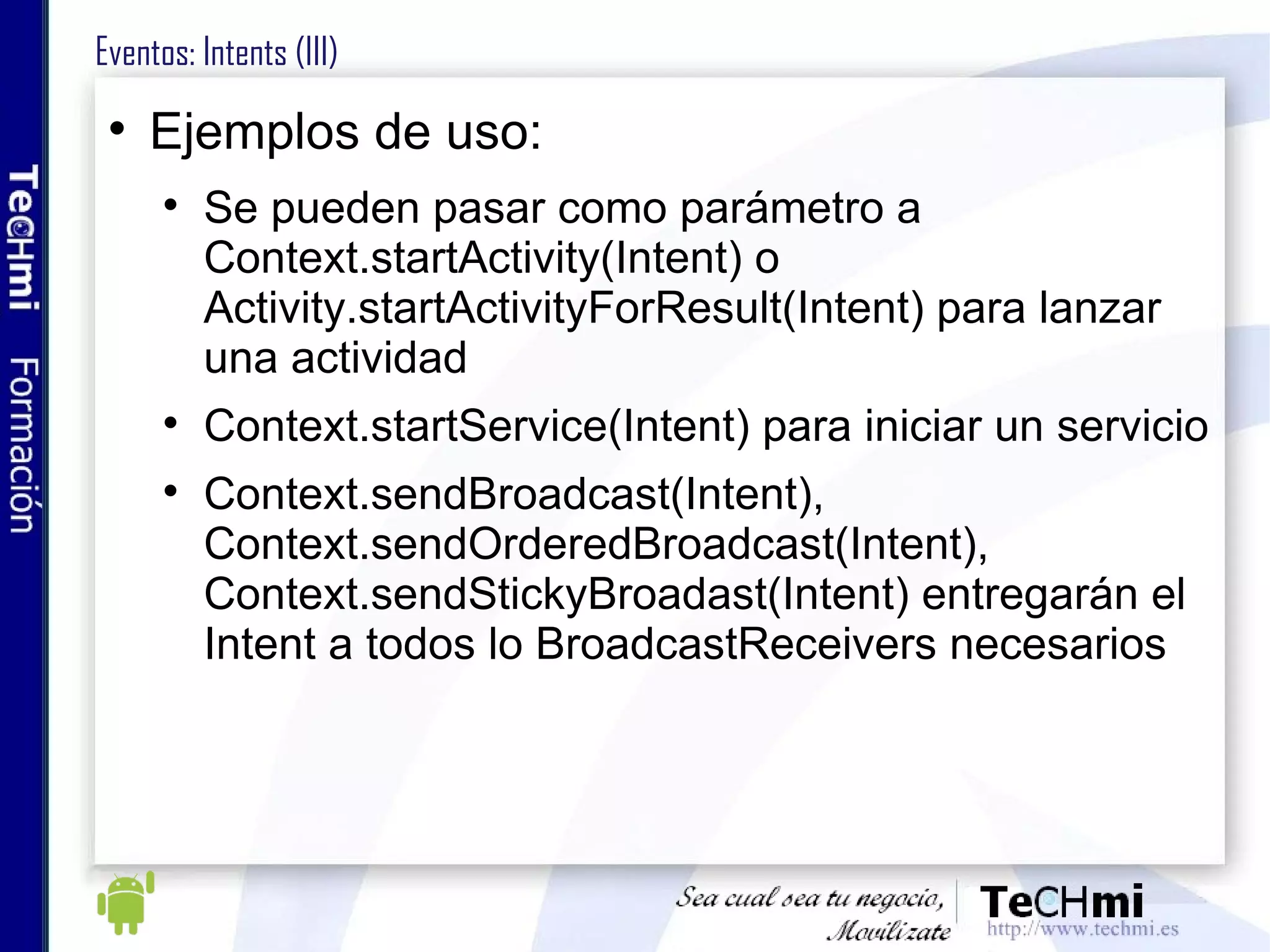 TeCHmi Formación

Eventos: Intents (III)

• Ejemplos de uso:

• Se pueden pasar como parámetro a Context.startActivity(Intent) o Activity.startActivityForResult(Intent) para lanzar una actividad

• Context.startService(Intent) para iniciar un servicio

• Context.sendBroadcast(Intent), Context.sendOrderedBroadcast(Intent), Context.sendStickyBroadast(Intent) entregarán el Intent a todos lo BroadcastReceivers necesarios

Sea cual sea tu negocio, Movilízate

TeCHmi
http://www.techmi.es